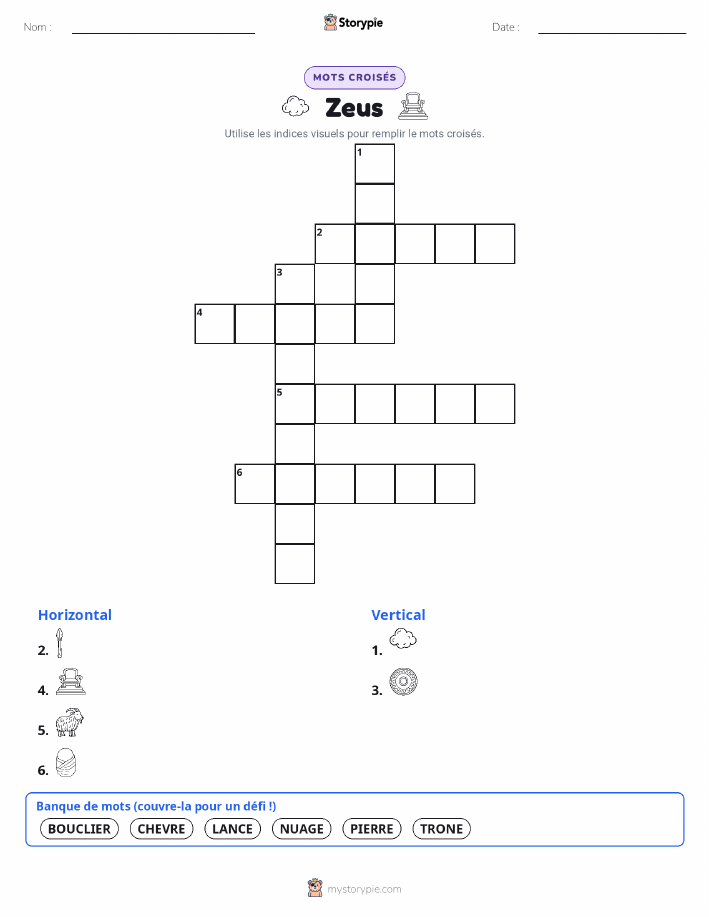 Nom :
Storypie
Date :

MOTS CROISÉS

Zeus

Utilise les indices visuels pour remplir le mots croisés.

1
2
3
4
5
6

Horizontal
2.
4.
5.
6.

Vertical
1.
3.

Banque de mots (couvre-la pour un défi !)
BOUCLIER
CHEVRE
LANCE
NUAGE
PIERRE
TRONE

mystorypie.com